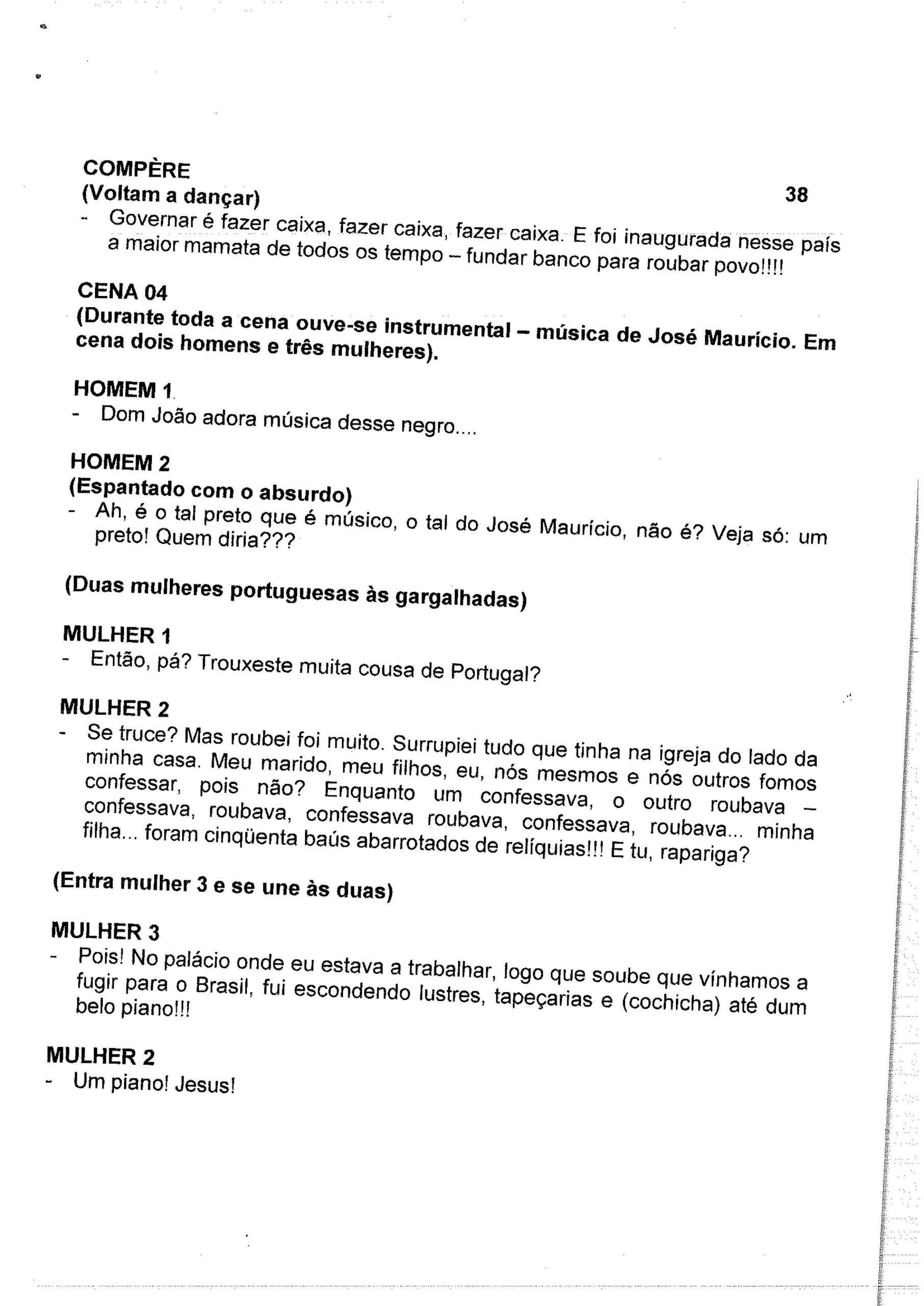 COMPÈRE
(Voltam a dançar)
38

- Governar é fazer caixa, fazer caixa, fazer caixa. E foi inaugurada nesse país a maior mamata de todos os tempo – fundar banco para roubar povo!!!!

CENA 04
(Durante toda a cena ouve-se instrumental – música de José Maurício. Em cena dois homens e três mulheres).

HOMEM 1
- Dom João adora música desse negro....

HOMEM 2
(Espantado com o absurdo)
- Ah, é o tal preto que é músico, o tal do José Maurício, não é? Veja só: um preto! Quem diria???

(Duas mulheres portuguesas às gargalhadas)

MULHER 1
- Então, pá? Trouxeste muita cousa de Portugal?

MULHER 2
- Se truce? Mas roubei foi muito. Surrupiei tudo que tinha na igreja do lado da minha casa. Meu marido, meu filhos, eu, nós mesmos e nós outros fomos confessar, pois não? Enquanto um confessava, o outro roubava – confessava, roubava, confessava roubava, confessava, roubava... minha filha... foram cinqüenta baús abarrotados de relíquias!!! E tu, rapariga?

(Entra mulher 3 e se une às duas)

MULHER 3
- Pois! No palácio onde eu estava a trabalhar, logo que soube que vínhamos a fugir para o Brasil, fui escondendo lustres, tapeçarias e (cochicha) até dum belo piano!!!

MULHER 2
- Um piano! Jesus!